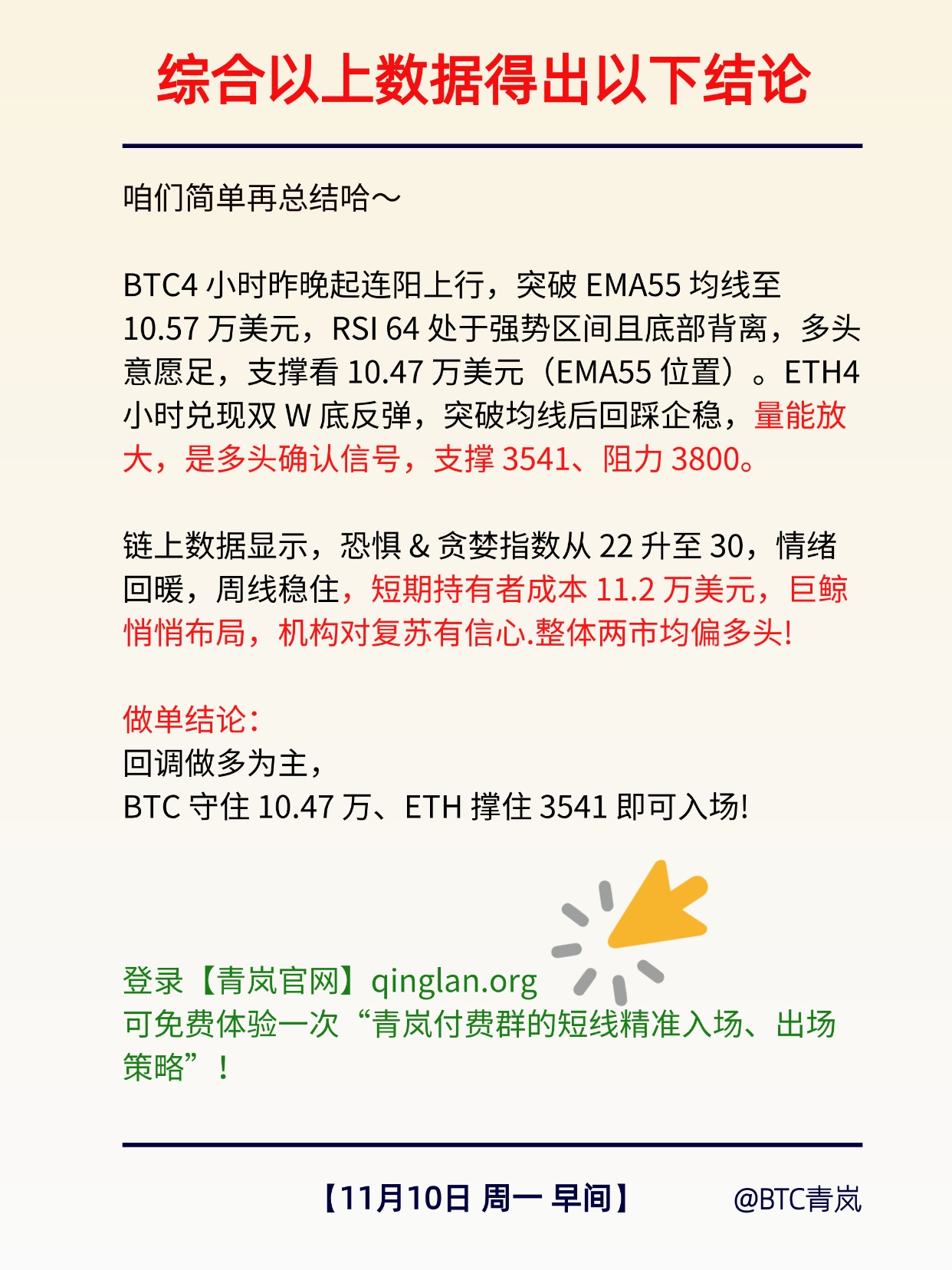 综合以上数据得出以下结论

咱们简单再总结哈～

BTC4小时昨晚起连阳上行，突破EMA55均线至10.57万美元，RSI 64处于强势区间且底部背离，多头意愿足，支撑看10.47万美元（EMA55位置）。ETH4小时兑现双W底反弹，突破均线后回踩企稳，量能放大，是多头确认信号，支撑3541、阻力3800。

链上数据显示，恐惧&贪婪指数从22升至30，情绪回暖，周线稳住，短期持有者成本11.2万美元，巨鲸悄悄布局，机构对复苏有信心.整体两市均偏多头!

做单结论：
回调做多为主，
BTC守住10.47万、ETH撑住3541即可入场!

登录【青岚官网】qinglan.org
可免费体验一次“青岚付费群的短线精准入场、出场策略”！

【11月10日 周一 早间】 @BTC青岚